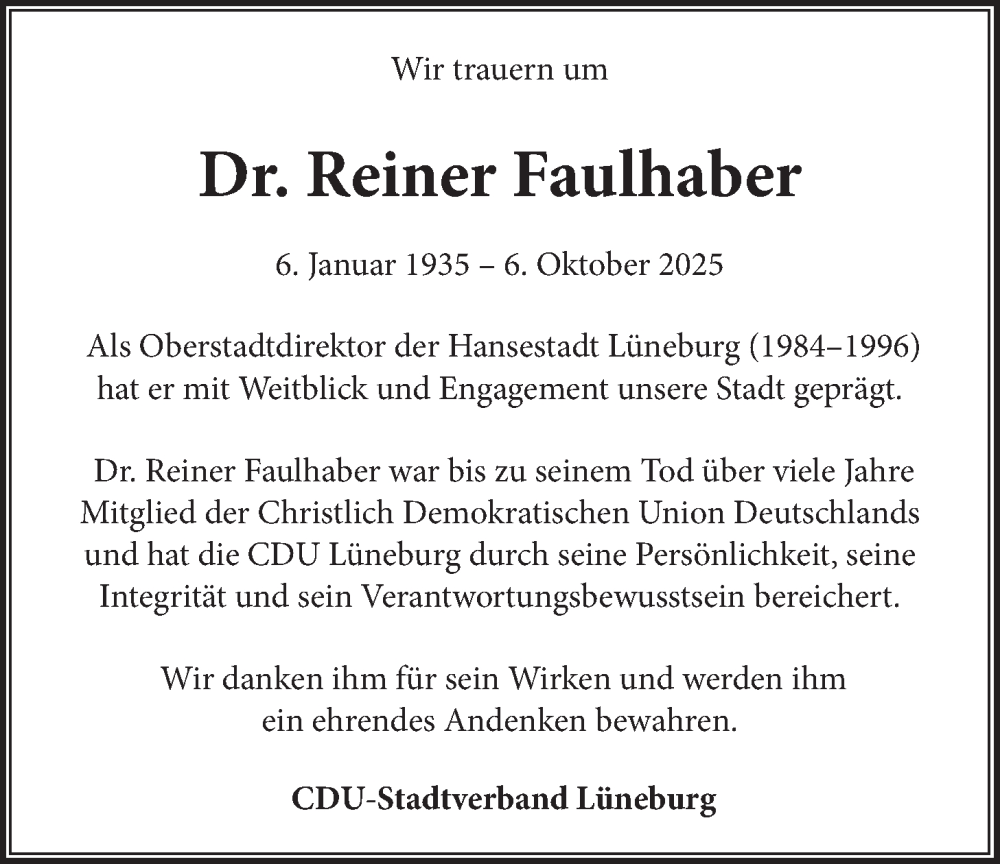 Wir trauern um

Dr. Reiner Faulhaber

6. Januar 1935 – 6. Oktober 2025

Als Oberstadtdirektor der Hansestadt Lüneburg (1984–1996) hat er mit Weitblick und Engagement unsere Stadt geprägt.

Dr. Reiner Faulhaber war bis zu seinem Tod über viele Jahre Mitglied der Christlich Demokratischen Union Deutschlands und hat die CDU Lüneburg durch seine Persönlichkeit, seine Integrität und sein Verantwortungsbewusstsein bereichert.

Wir danken ihm für sein Wirken und werden ihm ein ehrendes Andenken bewahren.

CDU-Stadtverband Lüneburg